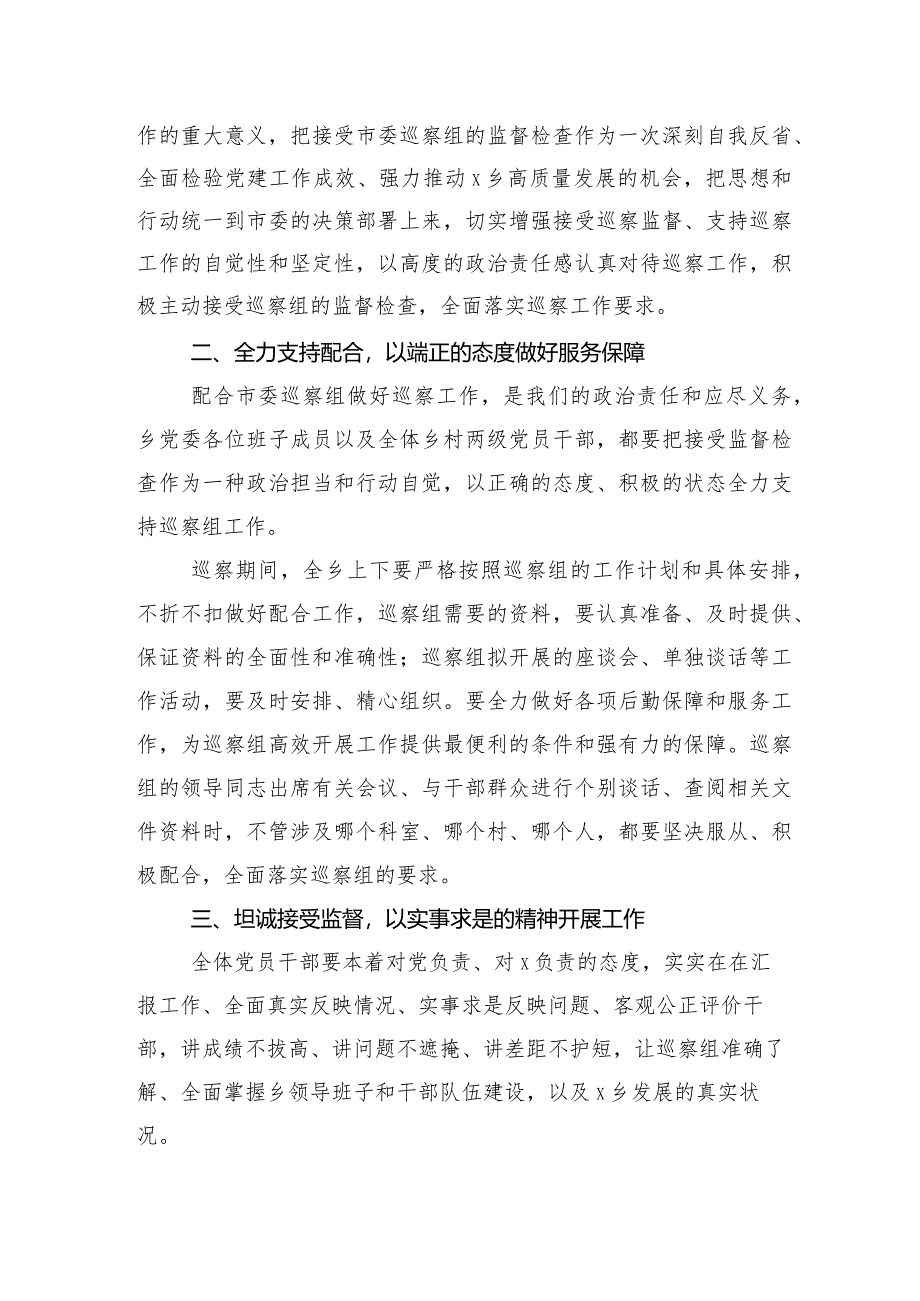 作的重大意义，把接受市委巡察组的监督检查作为一次深刻自我反省、全面检验党建工作成效、强力推动x乡高质量发展的机会，把思想和行动统一到市委的决策部署上来，切实增强接受巡察监督、支持巡察工作的自觉性和坚定性，以高度的政治责任感认真对待巡察工作，积极主动接受巡察组的监督检查，全面落实巡察工作要求。

二、全力支持配合，以端正的态度做好服务保障

配合市委巡察组做好巡察工作，是我们的政治责任和应尽义务，乡党委各位班子成员以及全体乡村两级党员干部，都要把接受监督检查作为一种政治担当和行动自觉，以正确的态度、积极的状态全力支持巡察组工作。

巡察期间，全乡上下要严格按照巡察组的工作计划和具体安排，不折不扣做好配合工作，巡察组需要的资料，要认真准备、及时提供、保证资料的全面性和准确性；巡察组拟开展的座谈会、单独谈话等工作活动，要及时安排、精心组织。要全力做好各项后勤保障和服务工作，为巡察组高效开展工作提供最便利的条件和强有力的保障。巡察组的领导同志出席有关会议、与干部群众进行个别谈话、查阅相关文件资料时，不管涉及哪个科室、哪个村、哪个人，都要坚决服从、积极配合，全面落实巡察组的要求。

三、坦诚接受监督，以实事求是的精神开展工作

全体党员干部要本着对党负责、对x负责的态度，实实在在汇报工作、全面真实反映情况、实事求是反映问题、客观公正评价干部，讲成绩不拔高、讲问题不遮掩、讲差距不护短，让巡察组准确了解、全面掌握乡领导班子和干部队伍建设，以及x乡发展的真实状况。